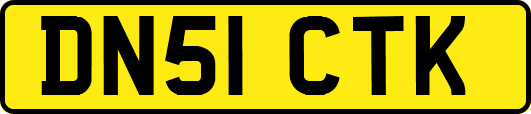 DN51 CTK